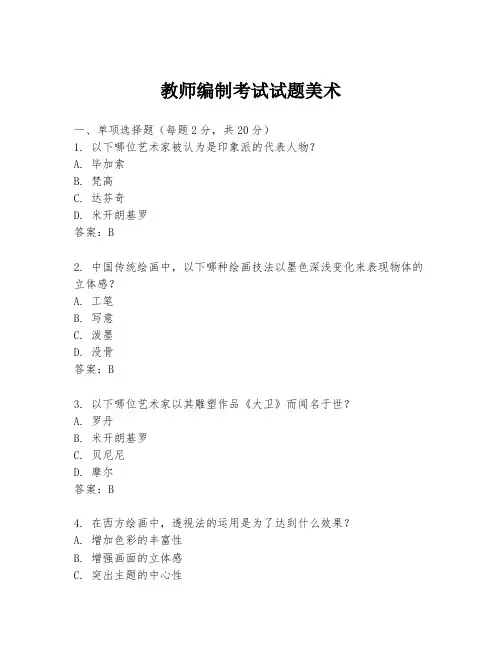 教师编制考试试题美术

一、单项选择题（每题2分，共20分）

1. 以下哪位艺术家被认为是印象派的代表人物？
A. 毕加索
B. 梵高
C. 达芬奇
D. 米开朗基罗
答案：B

2. 中国传统绘画中，以下哪种绘画技法以墨色深浅变化来表现物体的立体感？
A. 工笔
B. 写意
C. 泼墨
D. 没骨
答案：B

3. 以下哪位艺术家以其雕塑作品《大卫》而闻名于世？
A. 罗丹
B. 米开朗基罗
C. 贝尼尼
D. 摩尔
答案：B

4. 在西方绘画中，透视法的运用是为了达到什么效果？
A. 增加色彩的丰富性
B. 增强画面的立体感
C. 突出主题的中心性